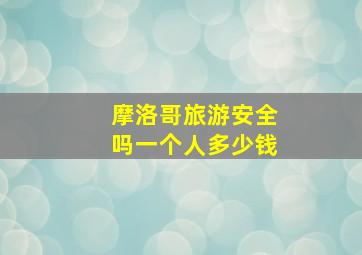 摩洛哥旅游安全吗一个人多少钱